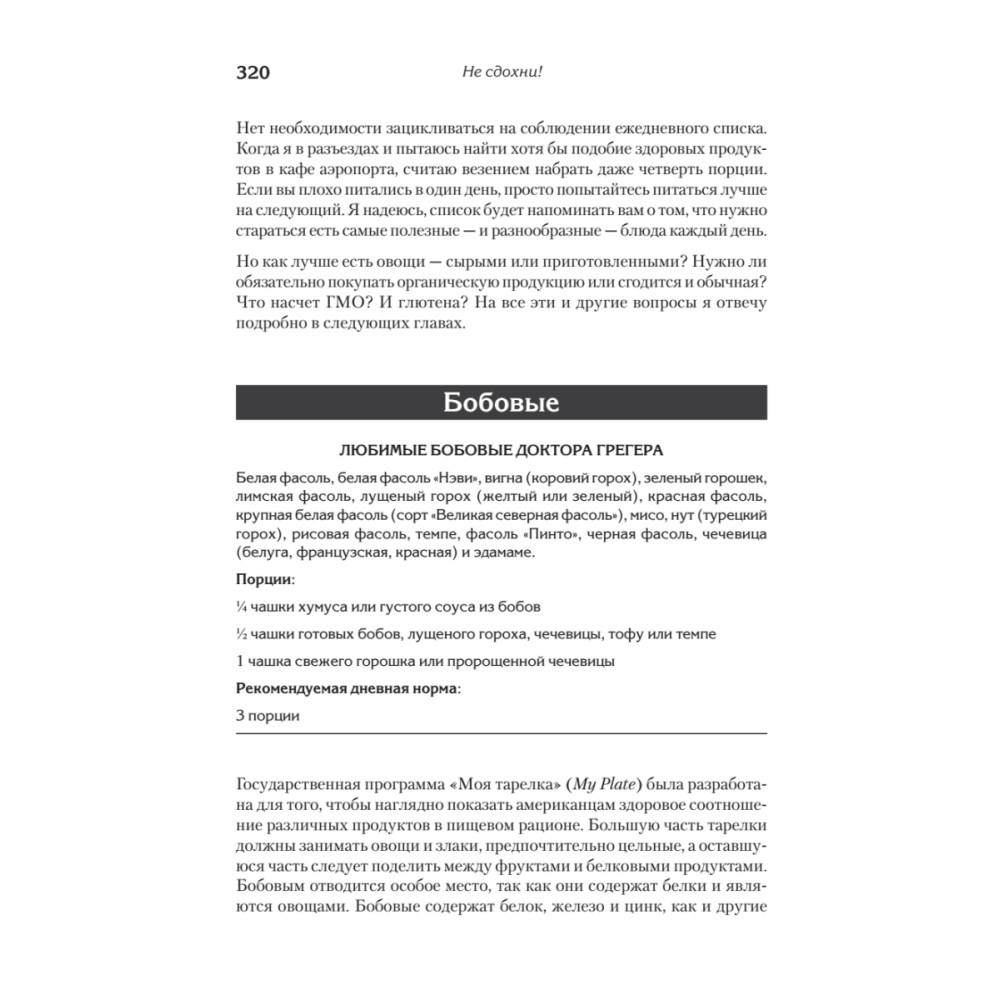 320 Не сдохни!

Нет необходимости зацикливаться на соблюдении ежедневного списка. Когда я в разъездах и пытаюсь найти хотя бы подобие здоровых продуктов в кафе аэропорта, считаю везением набрать даже четверть порции. Если вы плохо питались в один день, просто попытайтесь питаться лучше на следующий. Я надеюсь, список будет напоминать вам о том, что нужно стараться есть самые полезные — и разнообразные — блюда каждый день.

Но как лучше есть овощи — сырыми или приготовленными? Нужно ли обязательно покупать органическую продукцию или сгодится и обычная? Что насчет ГМО? И глютена? На все эти и другие вопросы я отвечу подробно в следующих главах.

Бобовые

ЛЮБИМЫЕ БОБОВЫЕ ДОКТОРА ГРЕГЕРА

Белая фасоль, белая фасоль «Нэви», вигна (коровий горох), зеленый горошек, лимская фасоль, лущеный горох (желтый или зеленый), красная фасоль, крупная белая фасоль (сорт «Великая северная фасоль»), мисо, нут (турецкий горох), рисовая фасоль, темпе, фасоль «Пинто», черная фасоль, чечевица (белуга, французская, красная) и эдамаме.

Порции:

¼ чашки хумуса или густого соуса из бобов

½ чашки готовых бобов, лущеного гороха, чечевицы, тофу или темпе

1 чашка свежего горошка или пророщенной чечевицы

Рекомендуемая дневная норма:

3 порции

Государственная программа «Моя тарелка» (My Plate) была разработана для того, чтобы наглядно показать американцам здоровое соотношение различных продуктов в пищевом рационе. Большую часть тарелки должны занимать овощи и злаки, предпочтительно цельные, а оставшуюся часть следует поделить между фруктами и белковыми продуктами. Бобовым отводится особое место, так как они содержат белки и являются овощами. Бобовые содержат белок, железо и цинк, как и другие